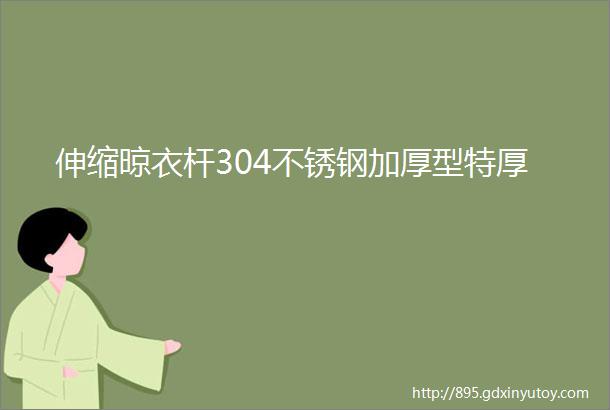 伸缩晾衣杆304不锈钢加厚型特厚

http://895.gdxinyutoy.com